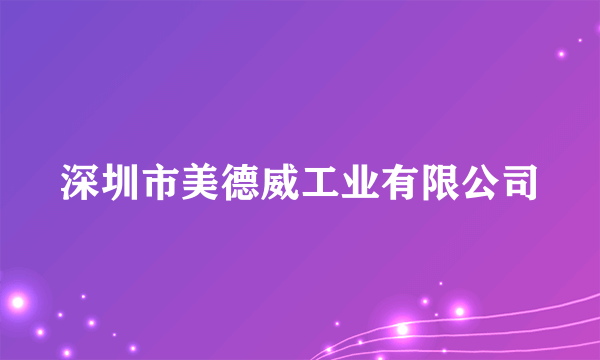 深圳市美德威工业有限公司